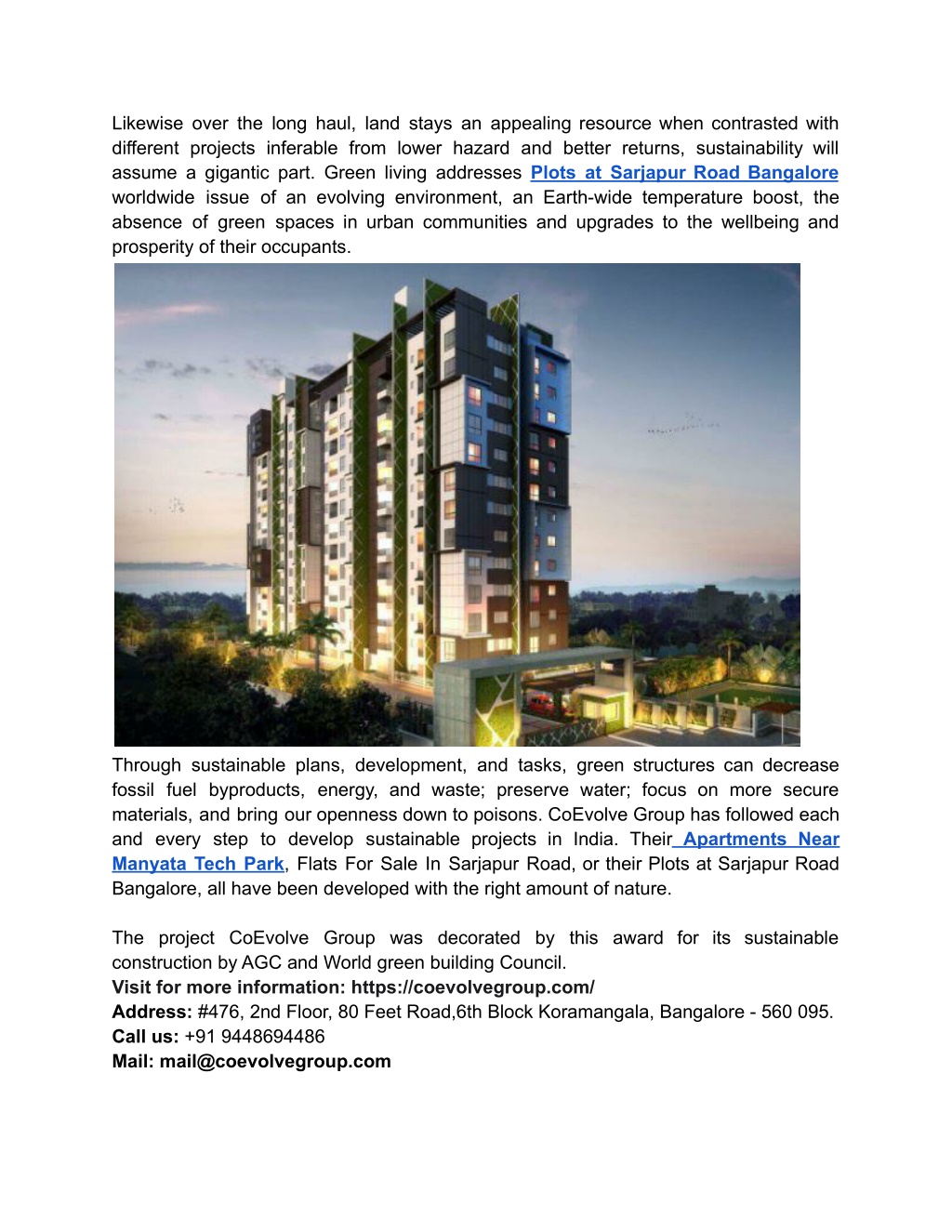 Likewise over the long haul, land stays an appealing resource when contrasted with different projects inferable from lower hazard and better returns, sustainability will assume a gigantic part. Green living addresses Plots at Sarjapur Road Bangalore worldwide issue of an evolving environment, an Earth-wide temperature boost, the absence of green spaces in urban communities and upgrades to the wellbeing and prosperity of their occupants.

Through sustainable plans, development, and tasks, green structures can decrease fossil fuel byproducts, energy, and waste; preserve water; focus on more secure materials, and bring our openness down to poisons. CoEvolve Group has followed each and every step to develop sustainable projects in India. Their Apartments Near Manyata Tech Park, Flats For Sale In Sarjapur Road, or their Plots at Sarjapur Road Bangalore, all have been developed with the right amount of nature.

The project CoEvolve Group was decorated by this award for its sustainable construction by AGC and World green building Council.
Visit for more information: https://coevolvegroup.com/
Address: #476, 2nd Floor, 80 Feet Road,6th Block Koramangala, Bangalore - 560 095.
Call us: +91 9448694486
Mail: mail@coevolvegroup.com